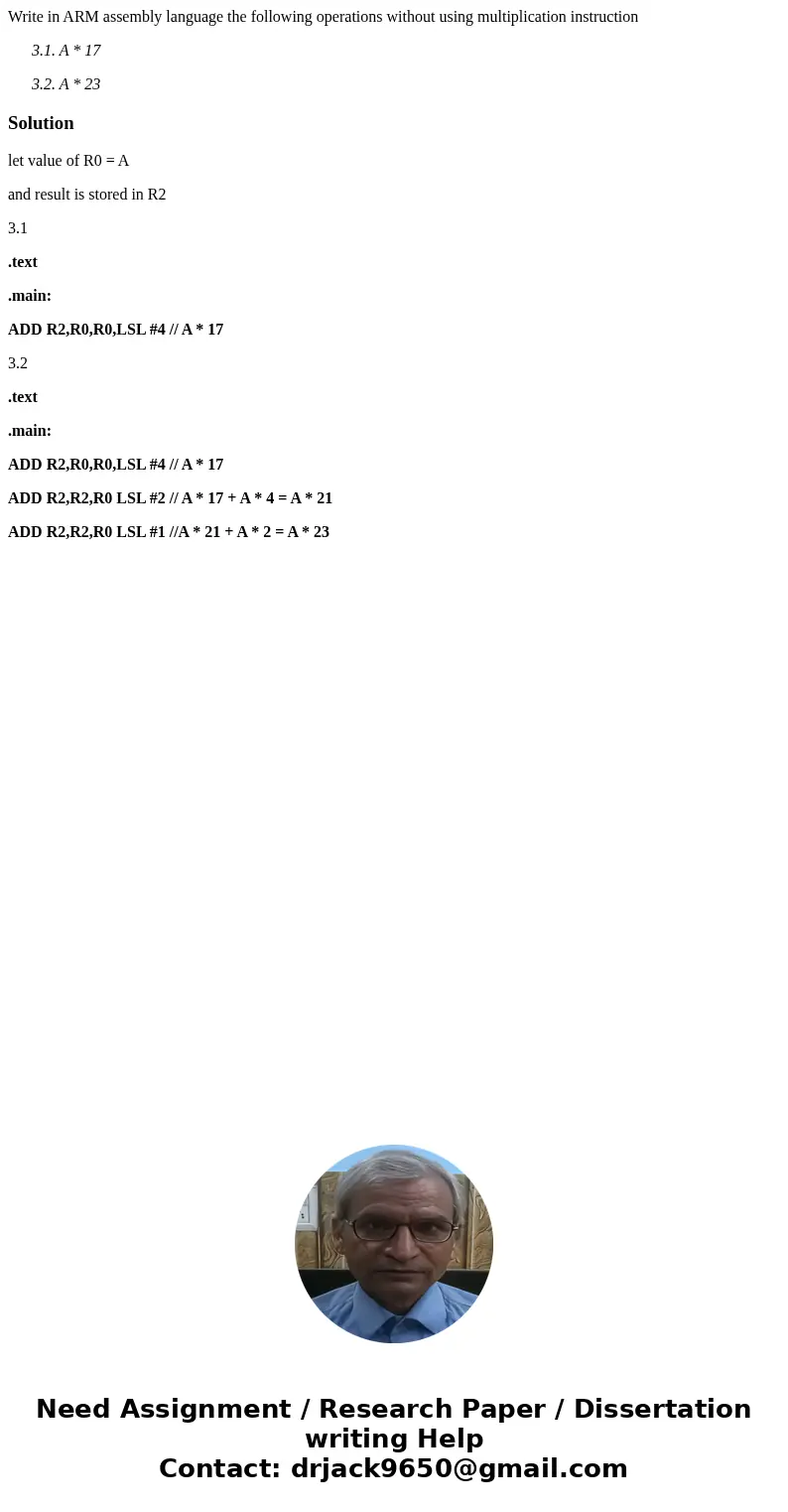 Write in ARM assembly language the following operations without using multiplication instruction

3.1. A * 17

3.2. A * 23

Solution

let value of R0 = A

and result is stored in R2

3.1

.text

.main:

ADD R2,R0,R0,LSL #4 // A * 17

3.2

.text

.main:

ADD R2,R0,R0,LSL #4 // A * 17

ADD R2,R2,R0 LSL #2 // A * 17 + A * 4 = A * 21

ADD R2,R2,R0 LSL #1 //A * 21 + A * 2 = A * 23

Need Assignment / Research Paper / Dissertation writing Help
Contact: drjack9650@gmail.com